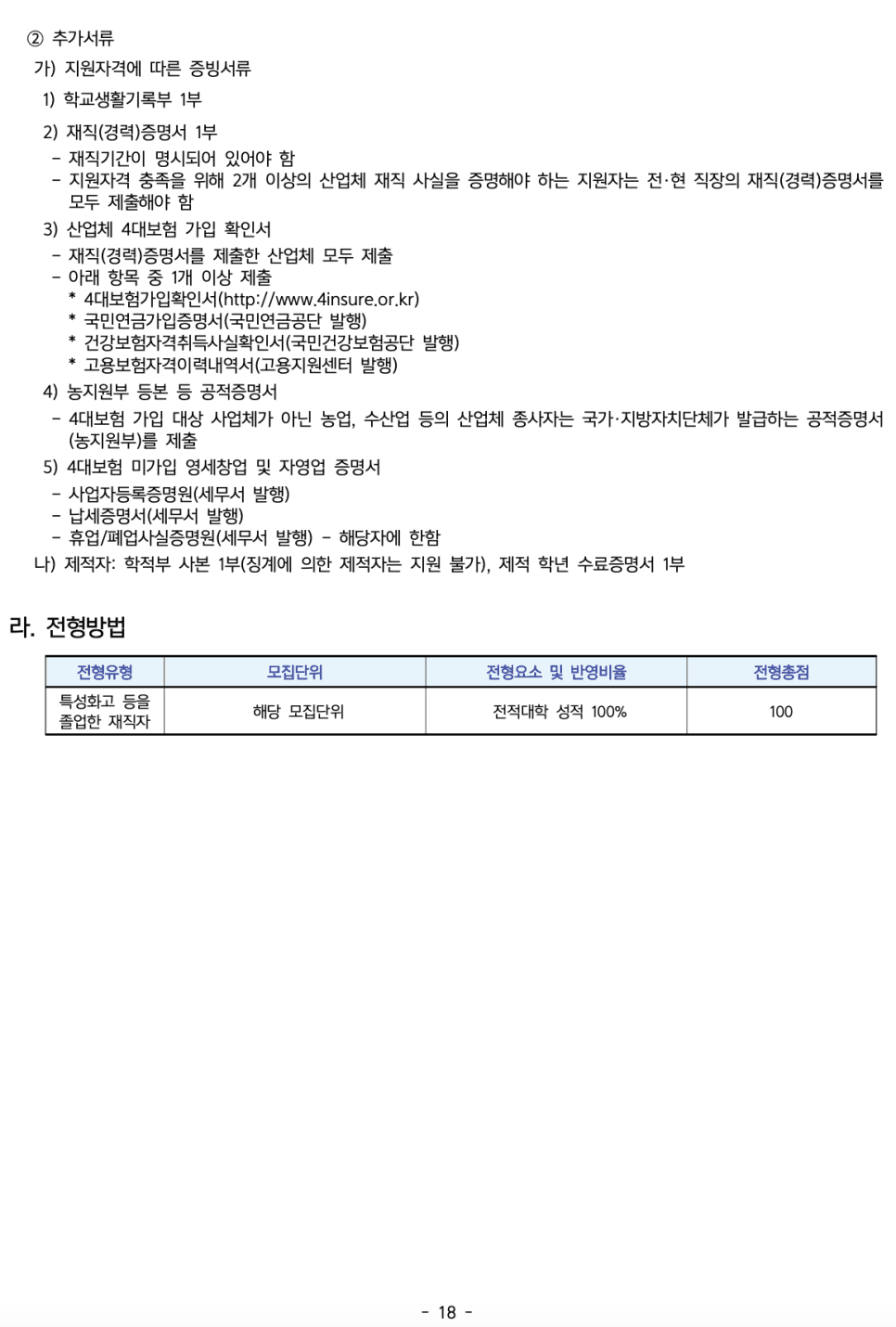 ② 추가서류

가) 지원자격에 따른 증빙서류

1) 학교생활기록부 1부

2) 재직(경력)증명서 1부

- 재직기간이 명시되어 있어야 함
- 지원자격 충족을 위해 2개 이상의 산업체 재직 사실을 증명해야 하는 지원자는 전·현 직장의 재직(경력)증명서를 모두 제출해야 함

3) 산업체 4대보험 가입 확인서

- 재직(경력)증명서를 제출한 산업체 모두 제출
- 아래 항목 중 1개 이상 제출
 * 4대보험가입확인서(http://www.4insure.or.kr)
 * 국민연금가입증명서(국민연금공단 발행)
 * 건강보험자격취득사실확인서(국민건강보험공단 발행)
 * 고용보험자격이력내역서(고용지원센터 발행)

4) 농지원부 등본 등 공적증명서

- 4대보험 가입 대상 사업체가 아닌 농업, 수산업 등의 산업체 종사자는 국가·지방자치단체가 발급하는 공적증명서(농지원부)를 제출

5) 4대보험 미가입 영세창업 및 자영업 증명서

- 사업자등록증명원(세무서 발행)
- 납세증명서(세무서 발행)
- 휴업/폐업사실증명원(세무서 발행) - 해당자에 한함

나) 제적자: 학적부 사본 1부(징계에 의한 제적자는 지원 불가), 제적 학년 수료증명서 1부

라. 전형방법

| 전형유형 | 모집단위 | 전형요소 및 반영비율 | 전형총점 |
|---|---|---|---|
| 특성화고 등을 졸업한 재직자 | 해당 모집단위 | 전적대학 성적 100% | 100 |

- 18 -